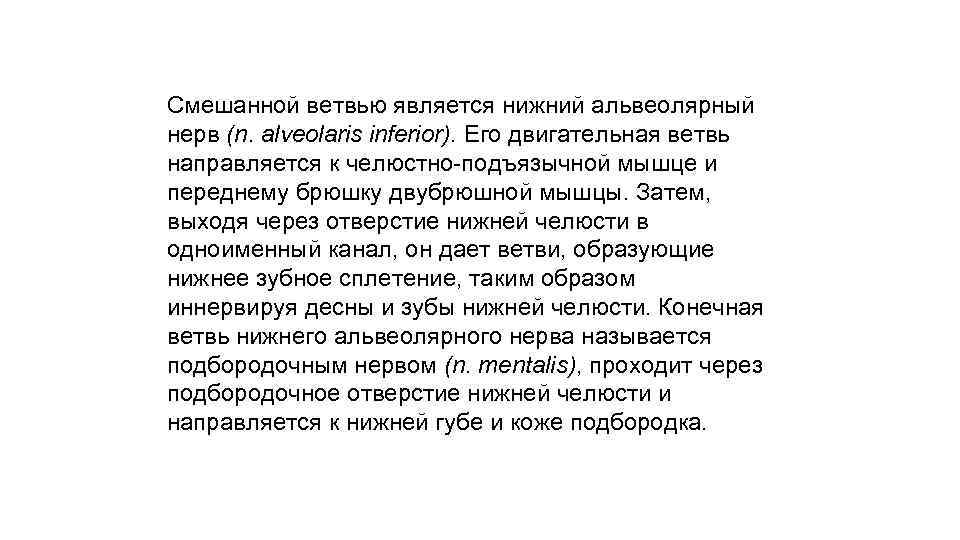 Смешанной ветвью является нижний альвеолярный нерв (n. alveolaris inferior). Его двигательная ветвь направляется к челюстно-подъязычной мышце и переднему брюшку двубрюшной мышцы. Затем, выходя через отверстие нижней челюсти в одноименный канал, он дает ветви, образующие нижнее зубное сплетение, таким образом иннервируя десны и зубы нижней челюсти. Конечная ветвь нижнего альвеолярного нерва называется подбородочным нервом (n. mentalis), проходит через подбородочное отверстие нижней челюсти и направляется к нижней губе и коже подбородка.